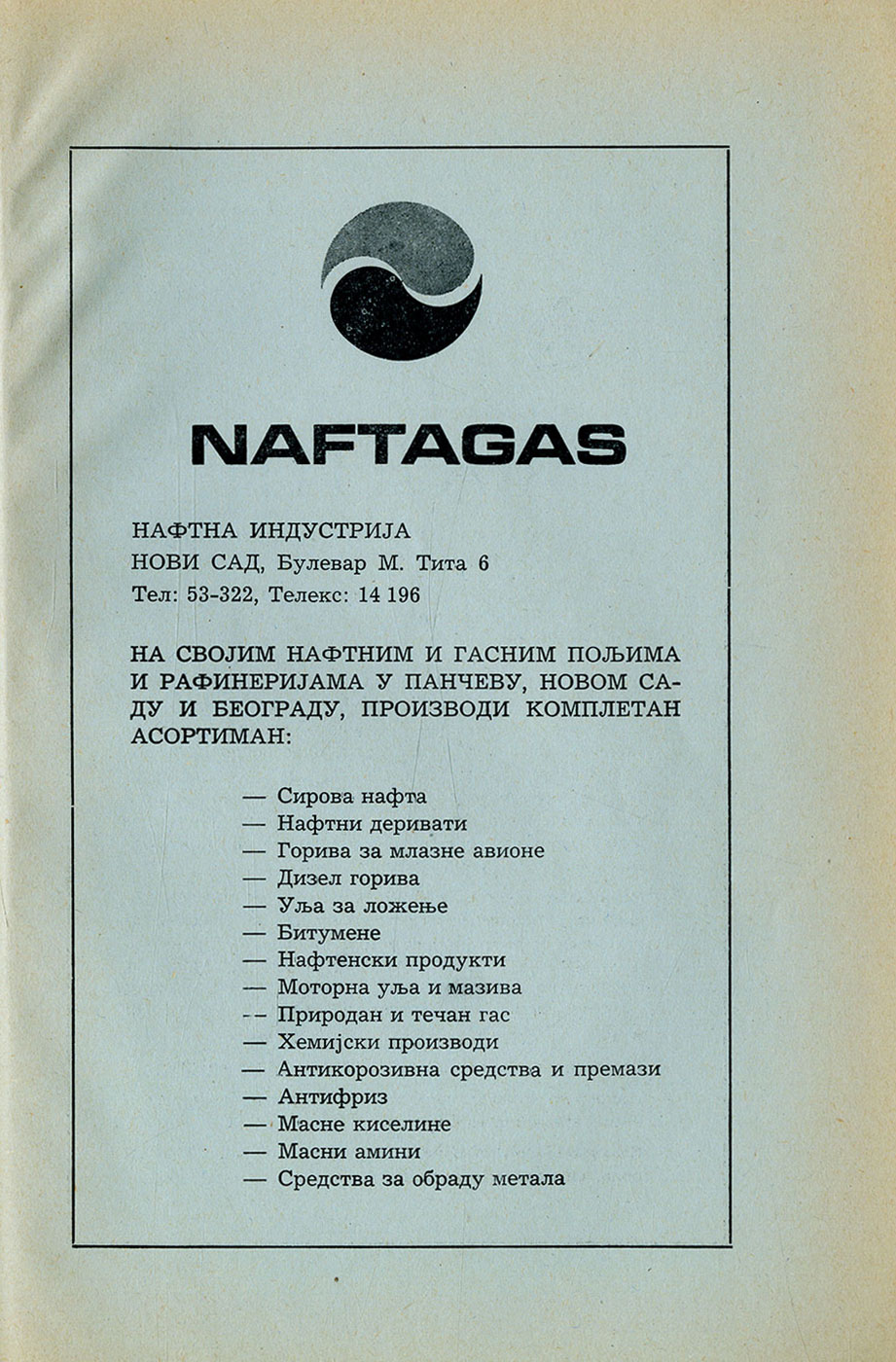 NAFTAGAS

НАФТНА ИНДУСТРИЈА
НОВИ САД, Булевар М. Тита 6
Тел: 53-322, Телекс: 14 196

НА СВОЈИМ НАФТНИМ И ГАСНИМ ПОЉИМА И РАФИНЕРИЈАМА У ПАНЧЕВУ, НОВОМ САДУ И БЕОГРАДУ, ПРОИЗВОДИ КОМПЛЕТАН АСОРТИМАН:

— Сирова нафта
— Нафтни деривати
— Горива за млазне авионе
— Дизел горива
— Уља за ложење
— Битумене
— Нафтенски продукти
— Моторна уља и мазива
-- Природан и течан гас
— Хемијски производи
— Антикорозивна средства и премази
— Антифриз
— Масне киселине
— Масни амини
— Средства за обраду метала